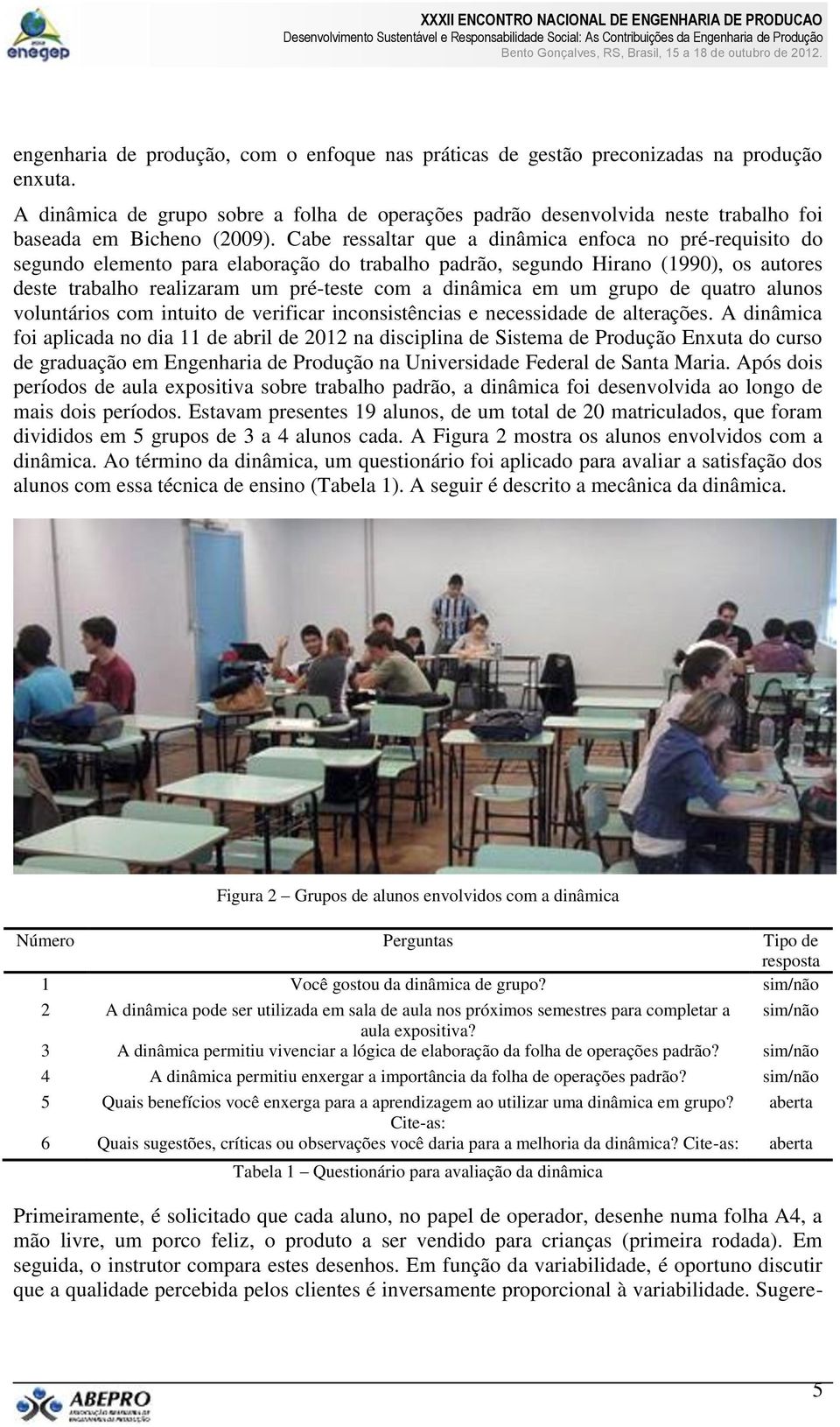 enegep

XXXII ENCONTRO NACIONAL DE ENGENHARIA DE PRODUCAO
Desenvolvimento Sustentável e Responsabilidade Social: As Contribuições da Engenharia de Produção
Bento Gonçalves, RS, Brasil, 15 a 18 de outubro de 2012.

engenharia de produção, com o enfoque nas práticas de gestão preconizadas na produção enxuta.

A dinâmica de grupo sobre a folha de operações padrão desenvolvida neste trabalho foi baseada em Bicheno (2009). Cabe ressaltar que a dinâmica enfoca no pré-requisito do segundo elemento para elaboração do trabalho padrão, segundo Hirano (1990), os autores deste trabalho realizaram um pré-teste com a dinâmica em um grupo de quatro alunos voluntários com intuito de verificar inconsistências e necessidade de alterações. A dinâmica foi aplicada no dia 11 de abril de 2012 na disciplina de Sistema de Produção Enxuta do curso de graduação em Engenharia de Produção na Universidade Federal de Santa Maria. Após dois períodos de aula expositiva sobre trabalho padrão, a dinâmica foi desenvolvida ao longo de mais dois períodos. Estavam presentes 19 alunos, de um total de 20 matriculados, que foram divididos em 5 grupos de 3 a 4 alunos cada. A Figura 2 mostra os alunos envolvidos com a dinâmica. Ao término da dinâmica, um questionário foi aplicado para avaliar a satisfação dos alunos com essa técnica de ensino (Tabela 1). A seguir é descrito a mecânica da dinâmica.

Figura 2 – Grupos de alunos envolvidos com a dinâmica

| Número | Perguntas | Tipo de resposta |
|---|---|---|
| 1 | Você gostou da dinâmica de grupo? | sim/não |
| 2 | A dinâmica pode ser utilizada em sala de aula nos próximos semestres para completar a aula expositiva? | sim/não |
| 3 | A dinâmica permitiu vivenciar a lógica de elaboração da folha de operações padrão? | sim/não |
| 4 | A dinâmica permitiu enxergar a importância da folha de operações padrão? | sim/não |
| 5 | Quais benefícios você enxerga para a aprendizagem ao utilizar uma dinâmica em grupo? Cite-as: | aberta |
| 6 | Quais sugestões, críticas ou observações você daria para a melhoria da dinâmica? Cite-as: | aberta |

Tabela 1 – Questionário para avaliação da dinâmica

Primeiramente, é solicitado que cada aluno, no papel de operador, desenhe numa folha A4, a mão livre, um porco feliz, o produto a ser vendido para crianças (primeira rodada). Em seguida, o instrutor compara estes desenhos. Em função da variabilidade, é oportuno discutir que a qualidade percebida pelos clientes é inversamente proporcional à variabilidade. Sugere-

ABEPRO

5